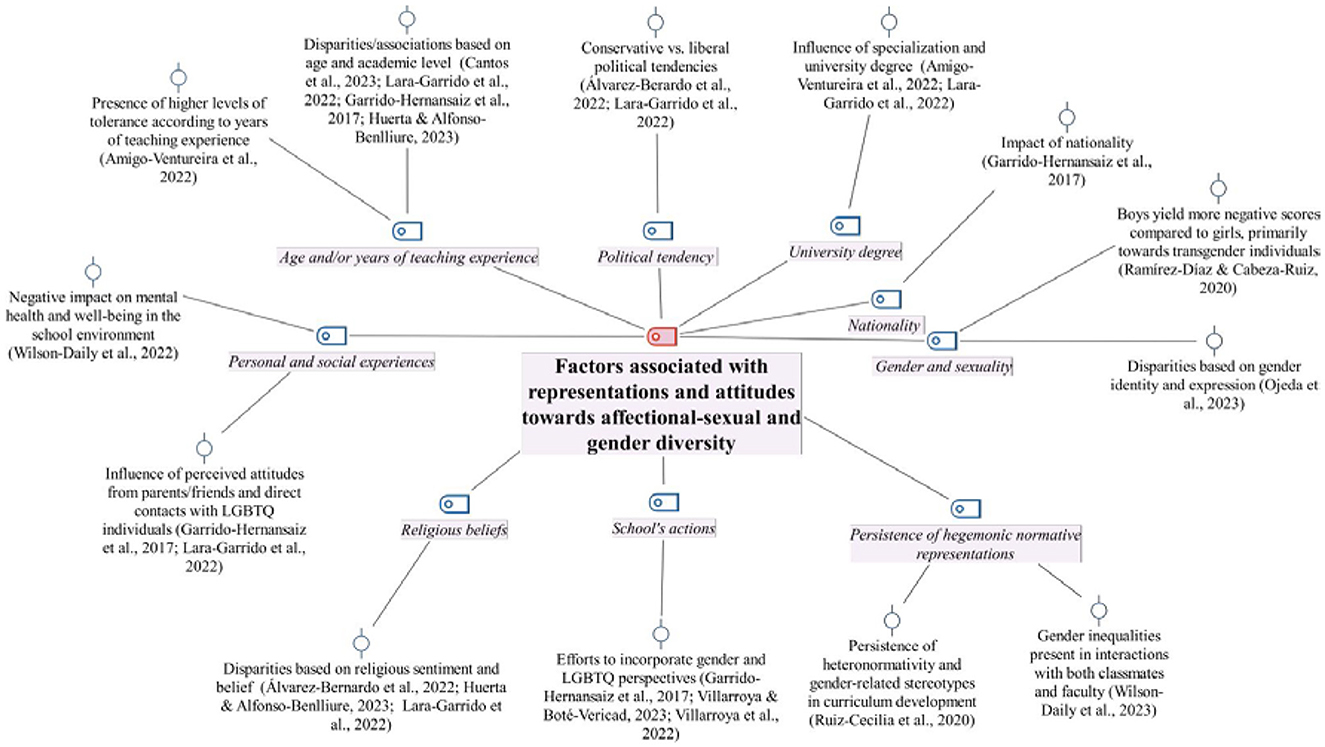 Factors associated with representations and attitudes towards affectional-sexual and gender diversity

Age and/or years of teaching experience

Presence of higher levels of tolerance according to years of teaching experience (Amigo-Ventureira et al., 2022)

Disparities/associations based on age and academic level (Cantos et al., 2023; Lara-Garrido et al., 2022; Garrido-Hernansaiz et al., 2017; Huerta & Alfonso-Benlliure, 2023)

Political tendency

Conservative vs. liberal political tendencies (Álvarez-Berardo et al., 2022; Lara-Garrido et al., 2022)

University degree

Influence of specialization and university degree (Amigo-Ventureira et al., 2022; Lara-Garrido et al., 2022)

Nationality

Impact of nationality (Garrido-Hernansaiz et al., 2017)

Gender and sexuality

Boys yield more negative scores compared to girls, primarily towards transgender individuals (Ramírez-Díaz & Cabeza-Ruiz, 2020)

Disparities based on gender identity and expression (Ojeda et al., 2023)

Personal and social experiences

Negative impact on mental health and well-being in the school environment (Wilson-Daily et al., 2022)

Influence of perceived attitudes from parents/friends and direct contacts with LGBTQ individuals (Garrido-Hernansaiz et al., 2017; Lara-Garrido et al., 2022)

Religious beliefs

Disparities based on religious sentiment and belief (Álvarez-Bernardo et al., 2022; Huerta & Alfonso-Benlliure, 2023; Lara-Garrido et al., 2022)

School's actions

Efforts to incorporate gender and LGBTQ perspectives (Garrido-Hernansaiz et al., 2017; Villarroya & Boté-Vericad, 2023; Villarroya et al., 2022)

Persistence of hegemonic normative representations

Persistence of heteronormativity and gender-related stereotypes in curriculum development (Ruiz-Cecilia et al., 2020)

Gender inequalities present in interactions with both classmates and faculty (Wilson-Daily et al., 2023)